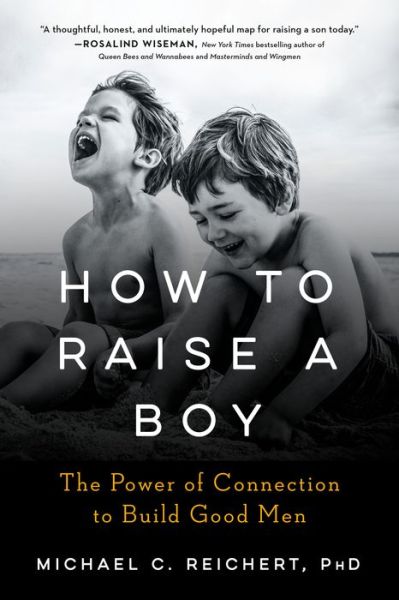 "A thoughtful, honest, and ultimately hopeful map for raising a son today."
—ROSALIND WISEMAN, New York Times bestselling author of Queen Bees and Wannabees and Masterminds and Wingmen

HOW TO RAISE A BOY

The Power of Connection to Build Good Men

MICHAEL C. REICHERT, PhD